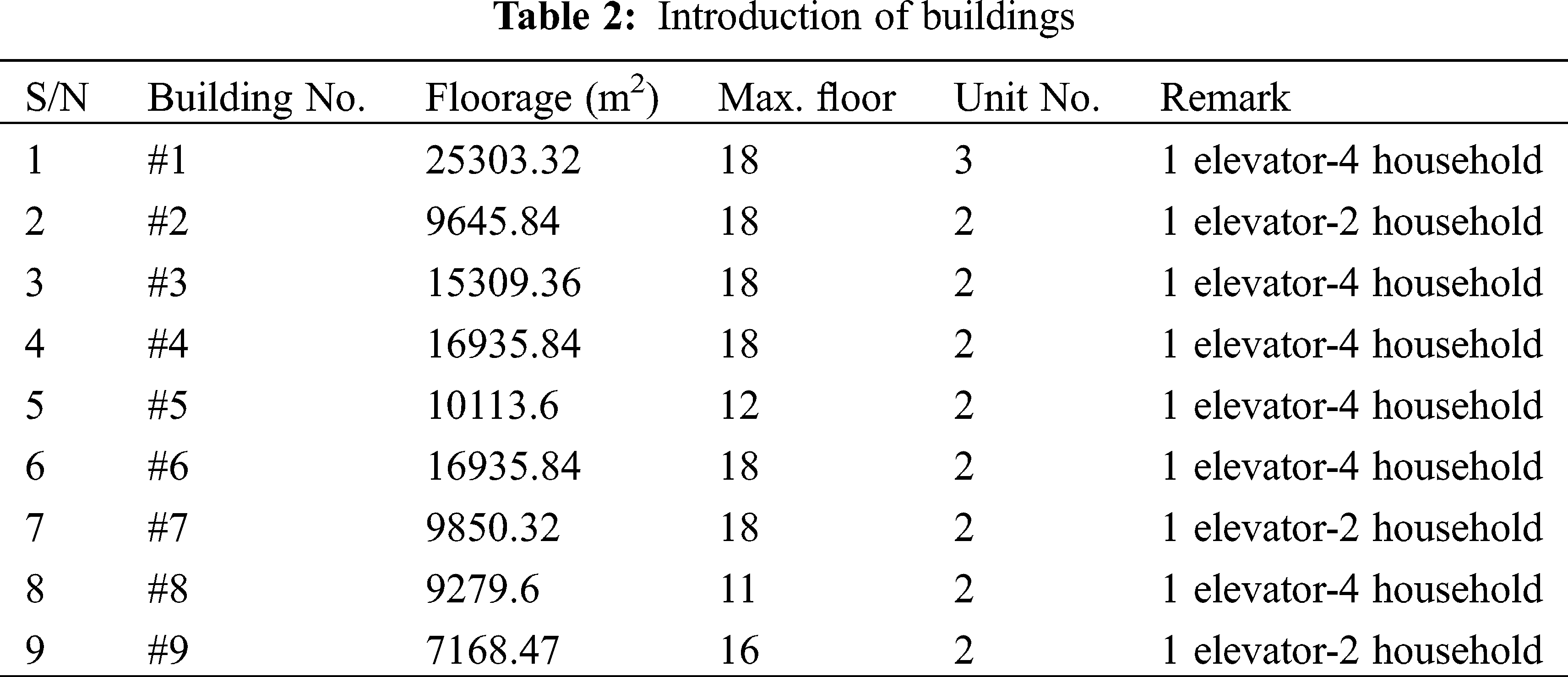 Table 2: Introduction of buildings

| S/N | Building No. | Floorage ($m^2$) | Max. floor | Unit No. | Remark |
|---|---|---|---|---|---|
| 1 | #1 | 25303.32 | 18 | 3 | 1 elevator-4 household |
| 2 | #2 | 9645.84 | 18 | 2 | 1 elevator-2 household |
| 3 | #3 | 15309.36 | 18 | 2 | 1 elevator-4 household |
| 4 | #4 | 16935.84 | 18 | 2 | 1 elevator-4 household |
| 5 | #5 | 10113.6 | 12 | 2 | 1 elevator-4 household |
| 6 | #6 | 16935.84 | 18 | 2 | 1 elevator-4 household |
| 7 | #7 | 9850.32 | 18 | 2 | 1 elevator-2 household |
| 8 | #8 | 9279.6 | 11 | 2 | 1 elevator-4 household |
| 9 | #9 | 7168.47 | 16 | 2 | 1 elevator-2 household |